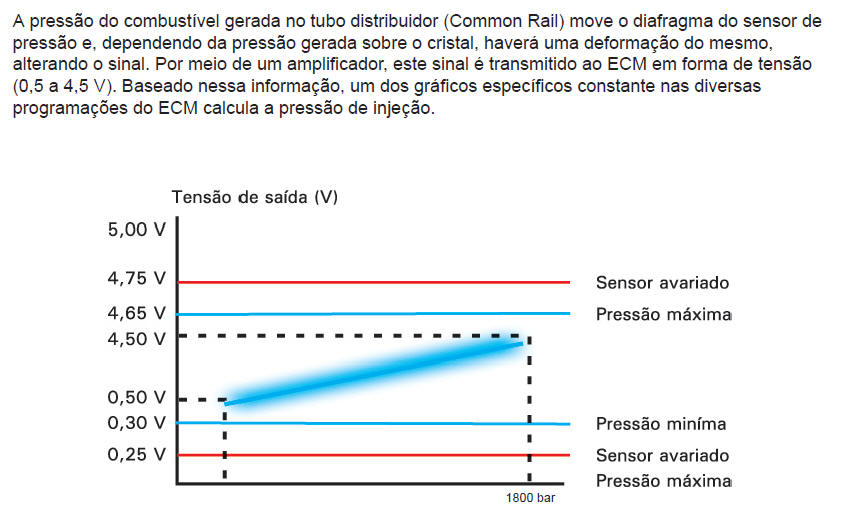 A pressão do combustível gerada no tubo distribuidor (Common Rail) move o diafragma do sensor de pressão e, dependendo da pressão gerada sobre o cristal, haverá uma deformação do mesmo, alterando o sinal. Por meio de um amplificador, este sinal é transmitido ao ECM em forma de tensão (0,5 a 4,5 V). Baseado nessa informação, um dos gráficos específicos constante nas diversas programações do ECM calcula a pressão de injeção.

Tensão de saída (V)

5,00 V
4,75 V
4,65 V
4,50 V
0,50 V
0,30 V
0,25 V

Sensor avariado
Pressão máxima
Pressão miníma
Sensor avariado
Pressão máxima

1800 bar